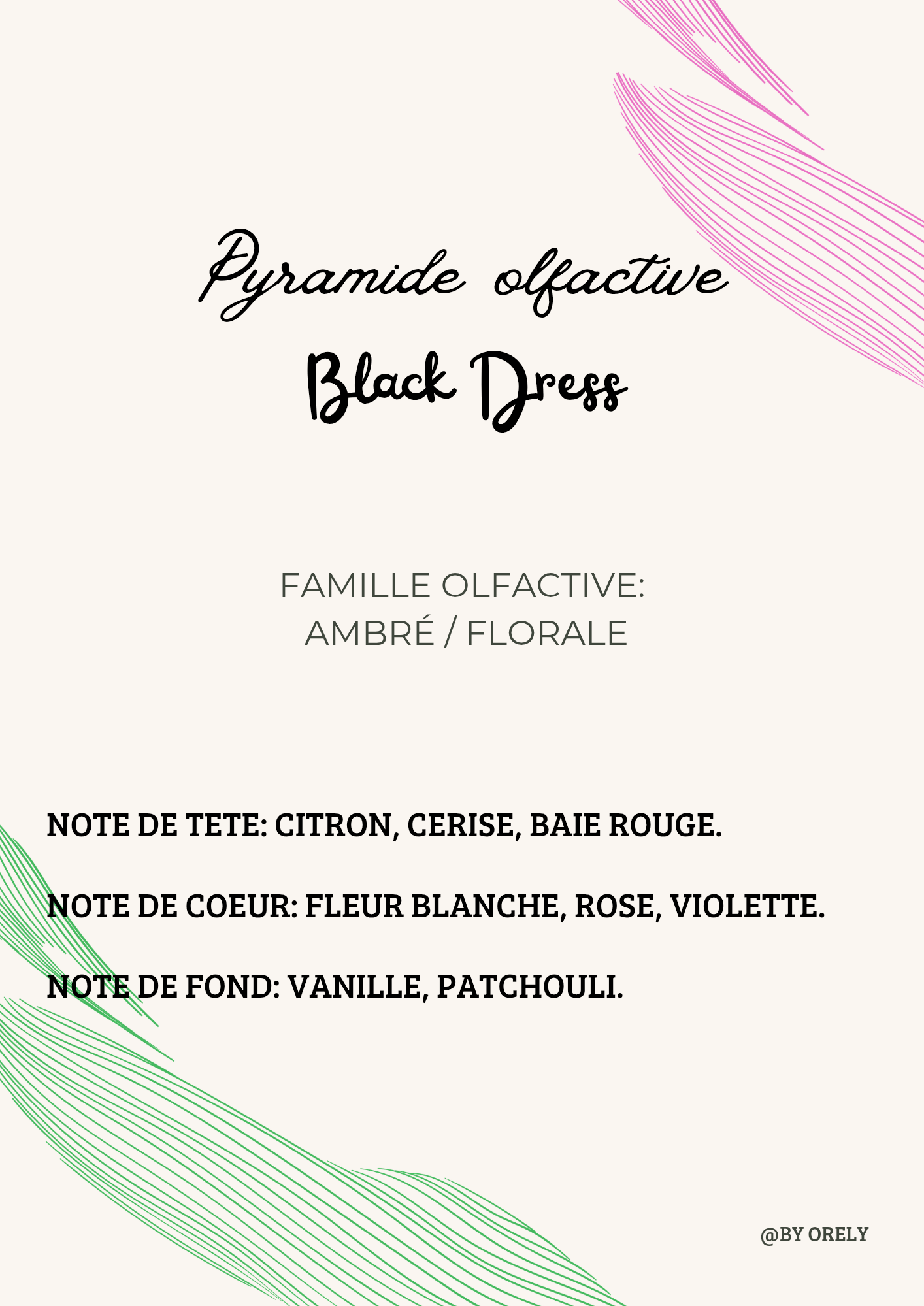 Pyramide olfactive
Black Dress

FAMILLE OLFACTIVE:
AMBRÉ / FLORALE

NOTE DE TETE: CITRON, CERISE, BAIE ROUGE.

NOTE DE COEUR: FLEUR BLANCHE, ROSE, VIOLETTE.

NOTE DE FOND: VANILLE, PATCHOULI.

@BY ORELY